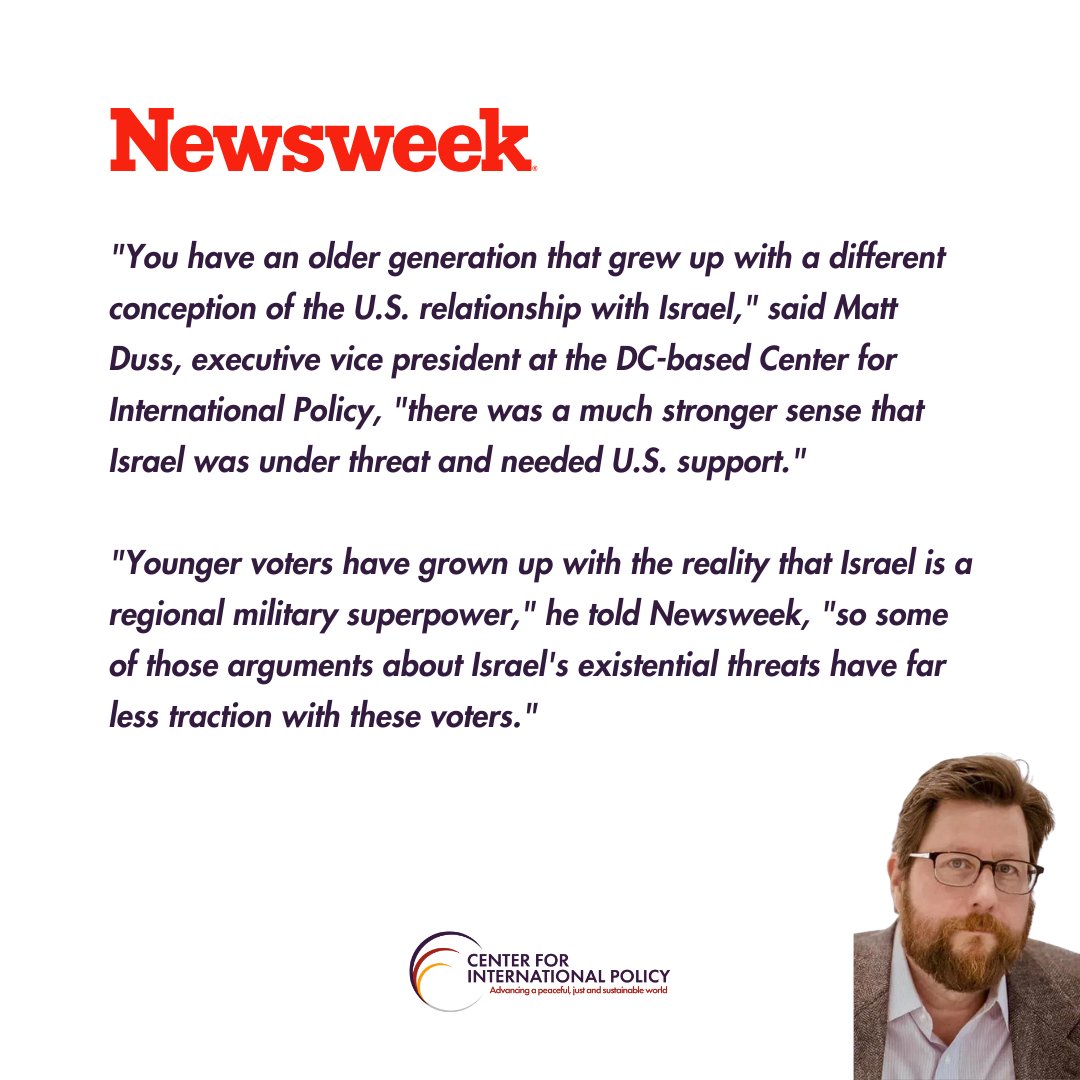 Newsweek

"You have an older generation that grew up with a different conception of the U.S. relationship with Israel," said Matt Duss, executive vice president at the DC-based Center for International Policy, "there was a much stronger sense that Israel was under threat and needed U.S. support."

"Younger voters have grown up with the reality that Israel is a regional military superpower," he told Newsweek, "so some of those arguments about Israel's existential threats have far less traction with these voters."

CENTER FOR INTERNATIONAL POLICY
Advancing a peaceful, just and sustainable world